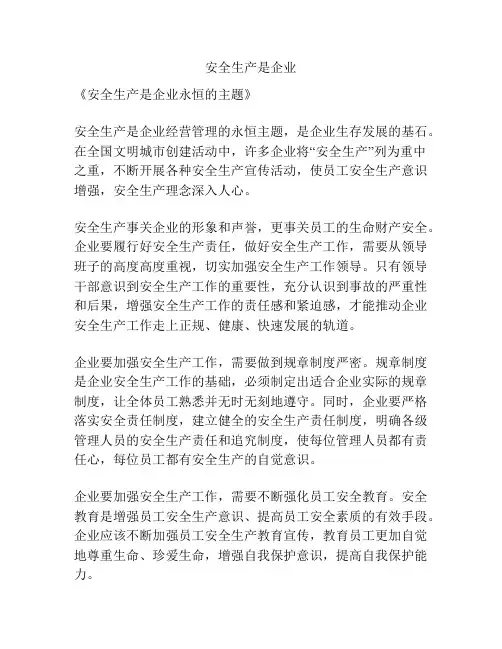 安全生产是企业

《安全生产是企业永恒的主题》

安全生产是企业经营管理的永恒主题，是企业生存发展的基石。在全国文明城市创建活动中，许多企业将“安全生产”列为重中之重，不断开展各种安全生产宣传活动，使员工安全生产意识增强，安全生产理念深入人心。

安全生产事关企业的形象和声誉，更事关员工的生命财产安全。企业要履行好安全生产责任，做好安全生产工作，需要从领导班子的高度高度重视，切实加强安全生产工作领导。只有领导干部意识到安全生产工作的重要性，充分认识到事故的严重性和后果，增强安全生产工作的责任感和紧迫感，才能推动企业安全生产工作走上正规、健康、快速发展的轨道。

企业要加强安全生产工作，需要做到规章制度严密。规章制度是企业安全生产工作的基础，必须制定出适合企业实际的规章制度，让全体员工熟悉并无时无刻地遵守。同时，企业要严格落实安全责任制度，建立健全的安全生产责任制度，明确各级管理人员的安全生产责任和追究制度，使每位管理人员都有责任心，每位员工都有安全生产的自觉意识。

企业要加强安全生产工作，需要不断强化员工安全教育。安全教育是增强员工安全生产意识、提高员工安全素质的有效手段。企业应该不断加强员工安全生产教育宣传，教育员工更加自觉地尊重生命、珍爱生命，增强自我保护意识，提高自我保护能力。